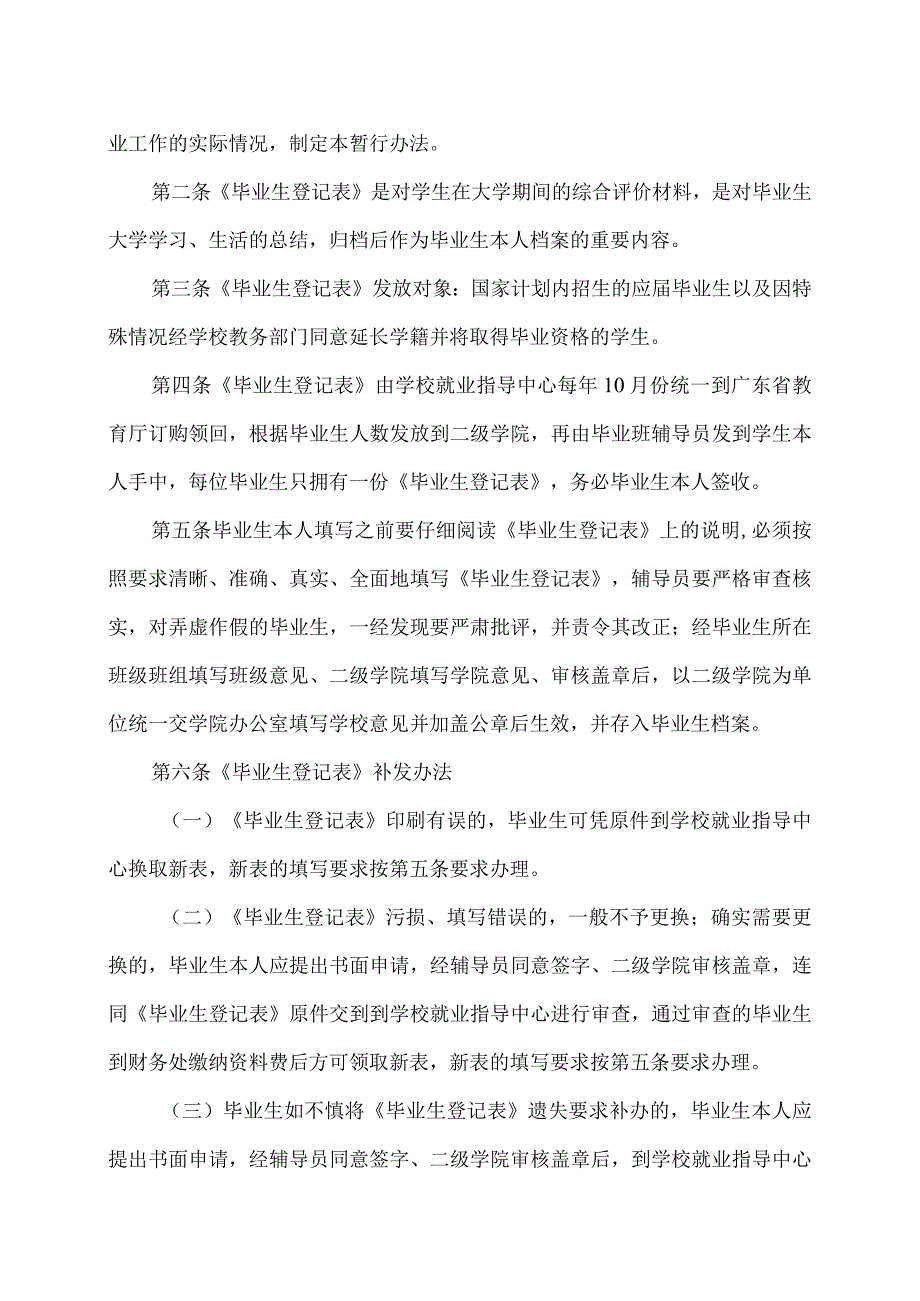 业工作的实际情况，制定本暂行办法。

第二条《毕业生登记表》是对学生在大学期间的综合评价材料，是对毕业生大学学习、生活的总结，归档后作为毕业生本人档案的重要内容。

第三条《毕业生登记表》发放对象：国家计划内招生的应届毕业生以及因特殊情况经学校教务部门同意延长学籍并将取得毕业资格的学生。

第四条《毕业生登记表》由学校就业指导中心每年10月份统一到广东省教育厅订购领回，根据毕业生人数发放到二级学院，再由毕业班辅导员发到学生本人手中，每位毕业生只拥有一份《毕业生登记表》，务必毕业生本人签收。

第五条毕业生本人填写之前要仔细阅读《毕业生登记表》上的说明,必须按照要求清晰、准确、真实、全面地填写《毕业生登记表》，辅导员要严格审查核实，对弄虚作假的毕业生，一经发现要严肃批评，并责令其改正；经毕业生所在班级班组填写班级意见、二级学院填写学院意见、审核盖章后，以二级学院为单位统一交学院办公室填写学校意见并加盖公章后生效，并存入毕业生档案。

第六条《毕业生登记表》补发办法

（一）《毕业生登记表》印刷有误的，毕业生可凭原件到学校就业指导中心换取新表，新表的填写要求按第五条要求办理。

（二）《毕业生登记表》污损、填写错误的，一般不予更换；确实需要更换的，毕业生本人应提出书面申请，经辅导员同意签字、二级学院审核盖章，连同《毕业生登记表》原件交到到学校就业指导中心进行审查，通过审查的毕业生到财务处缴纳资料费后方可领取新表，新表的填写要求按第五条要求办理。

（三）毕业生如不慎将《毕业生登记表》遗失要求补办的，毕业生本人应提出书面申请，经辅导员同意签字、二级学院审核盖章后，到学校就业指导中心